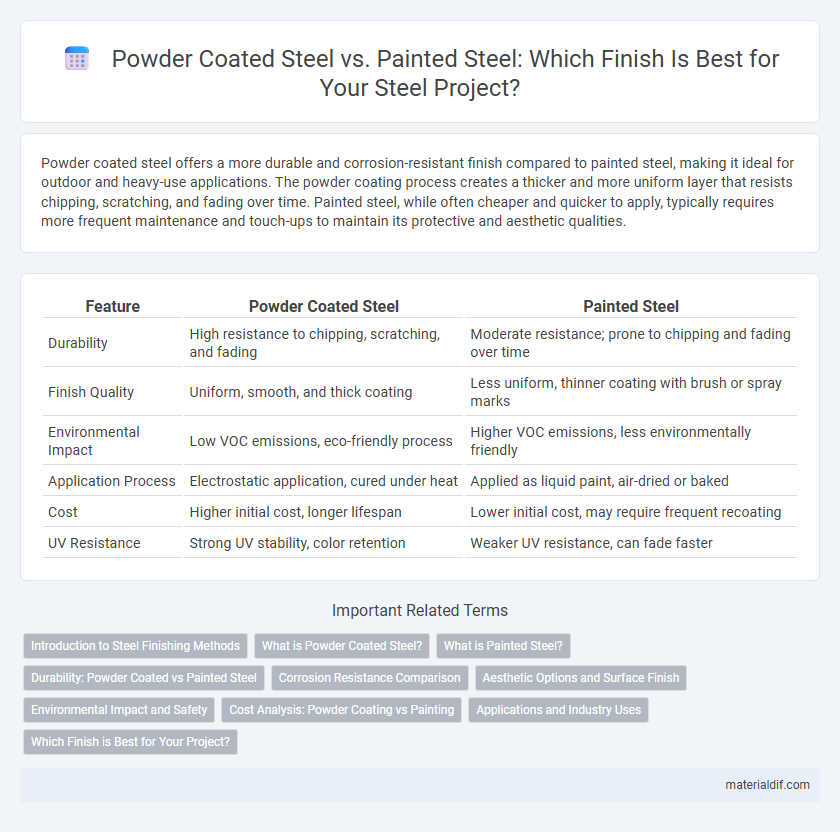 Powder Coated Steel vs. Painted Steel: Which Finish Is Best for Your Steel Project?

Powder coated steel offers a more durable and corrosion-resistant finish compared to painted steel, making it ideal for outdoor and heavy-use applications. The powder coating process creates a thicker and more uniform layer that resists chipping, scratching, and fading over time. Painted steel, while often cheaper and quicker to apply, typically requires more frequent maintenance and touch-ups to maintain its protective and aesthetic qualities.

| Feature | Powder Coated Steel | Painted Steel |
|---|---|---|
| Durability | High resistance to chipping, scratching, and fading | Moderate resistance; prone to chipping and fading over time |
| Finish Quality | Uniform, smooth, and thick coating | Less uniform, thinner coating with brush or spray marks |
| Environmental Impact | Low VOC emissions, eco-friendly process | Higher VOC emissions, less environmentally friendly |
| Application Process | Electrostatic application, cured under heat | Applied as liquid paint, air-dried or baked |
| Cost | Higher initial cost, longer lifespan | Lower initial cost, may require frequent recoating |
| UV Resistance | Strong UV stability, color retention | Weaker UV resistance, can fade faster |

Important Related Terms

Introduction to Steel Finishing Methods
What is Powder Coated Steel?
What is Painted Steel?
Durability: Powder Coated vs Painted Steel
Corrosion Resistance Comparison
Aesthetic Options and Surface Finish
Environmental Impact and Safety
Cost Analysis: Powder Coating vs Painting
Applications and Industry Uses
Which Finish is Best for Your Project?

materialdif.com